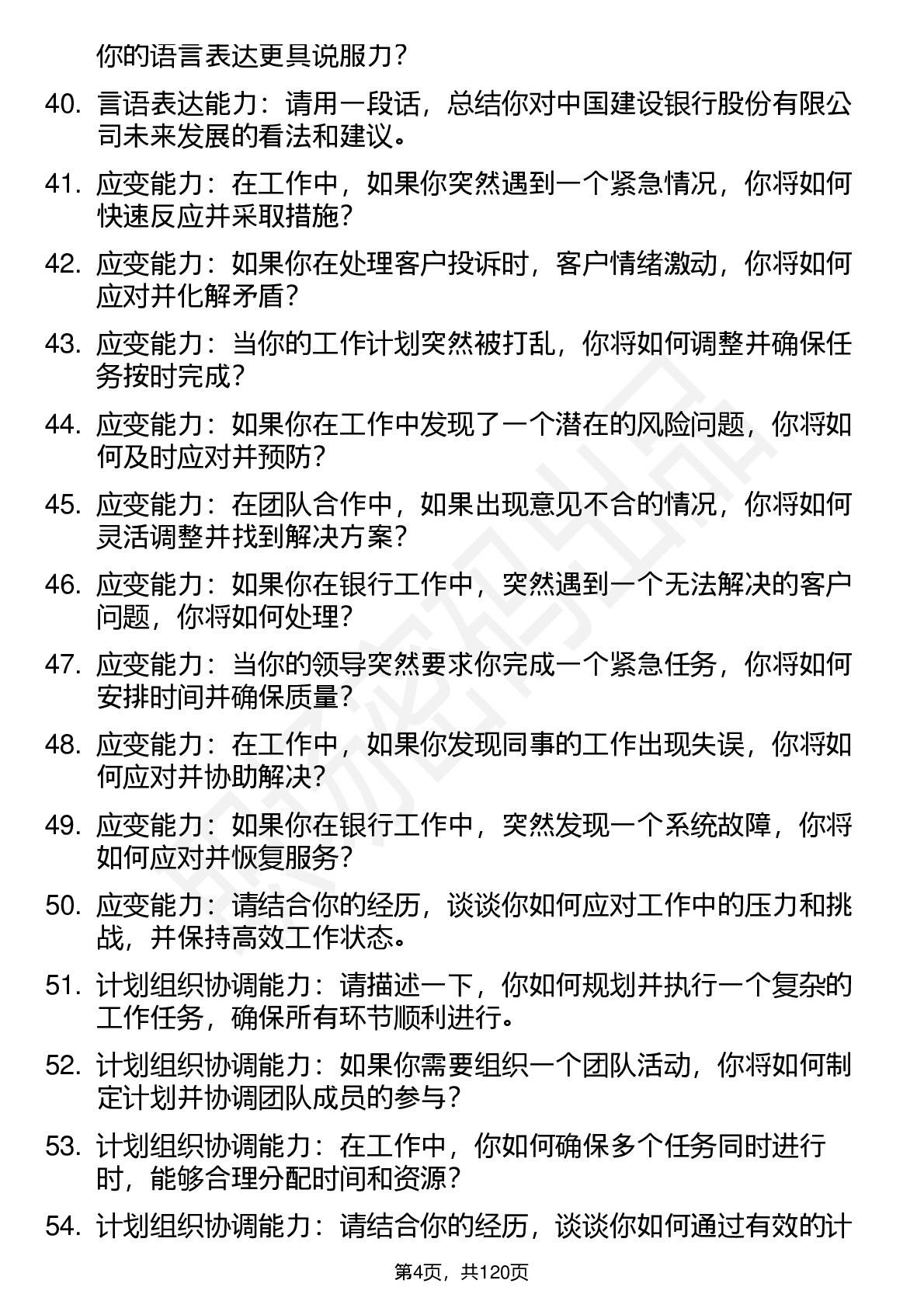 你的语言表达更具说服力？

40. 言语表达能力：请用一段话，总结你对中国建设银行股份有限公司未来发展的看法和建议。

41. 应变能力：在工作中，如果你突然遇到一个紧急情况，你将如何快速反应并采取措施？

42. 应变能力：如果你在处理客户投诉时，客户情绪激动，你将如何应对并化解矛盾？

43. 应变能力：当你的工作计划突然被打乱，你将如何调整并确保任务按时完成？

44. 应变能力：如果你在工作中发现了一个潜在的风险问题，你将如何及时应对并预防？

45. 应变能力：在团队合作中，如果出现意见不合的情况，你将如何灵活调整并找到解决方案？

46. 应变能力：如果你在银行工作中，突然遇到一个无法解决的客户问题，你将如何处理？

47. 应变能力：当你的领导突然要求你完成一个紧急任务，你将如何安排时间并确保质量？

48. 应变能力：在工作中，如果你发现同事的工作出现失误，你将如何应对并协助解决？

49. 应变能力：如果你在银行工作中，突然发现一个系统故障，你将如何应对并恢复服务？

50. 应变能力：请结合你的经历，谈谈你如何应对工作中的压力和挑战，并保持高效工作状态。

51. 计划组织协调能力：请描述一下，你如何规划并执行一个复杂的工作任务，确保所有环节顺利进行。

52. 计划组织协调能力：如果你需要组织一个团队活动，你将如何制定计划并协调团队成员的参与？

53. 计划组织协调能力：在工作中，你如何确保多个任务同时进行时，能够合理分配时间和资源？

54. 计划组织协调能力：请结合你的经历，谈谈你如何通过有效的计

第4页，共120页